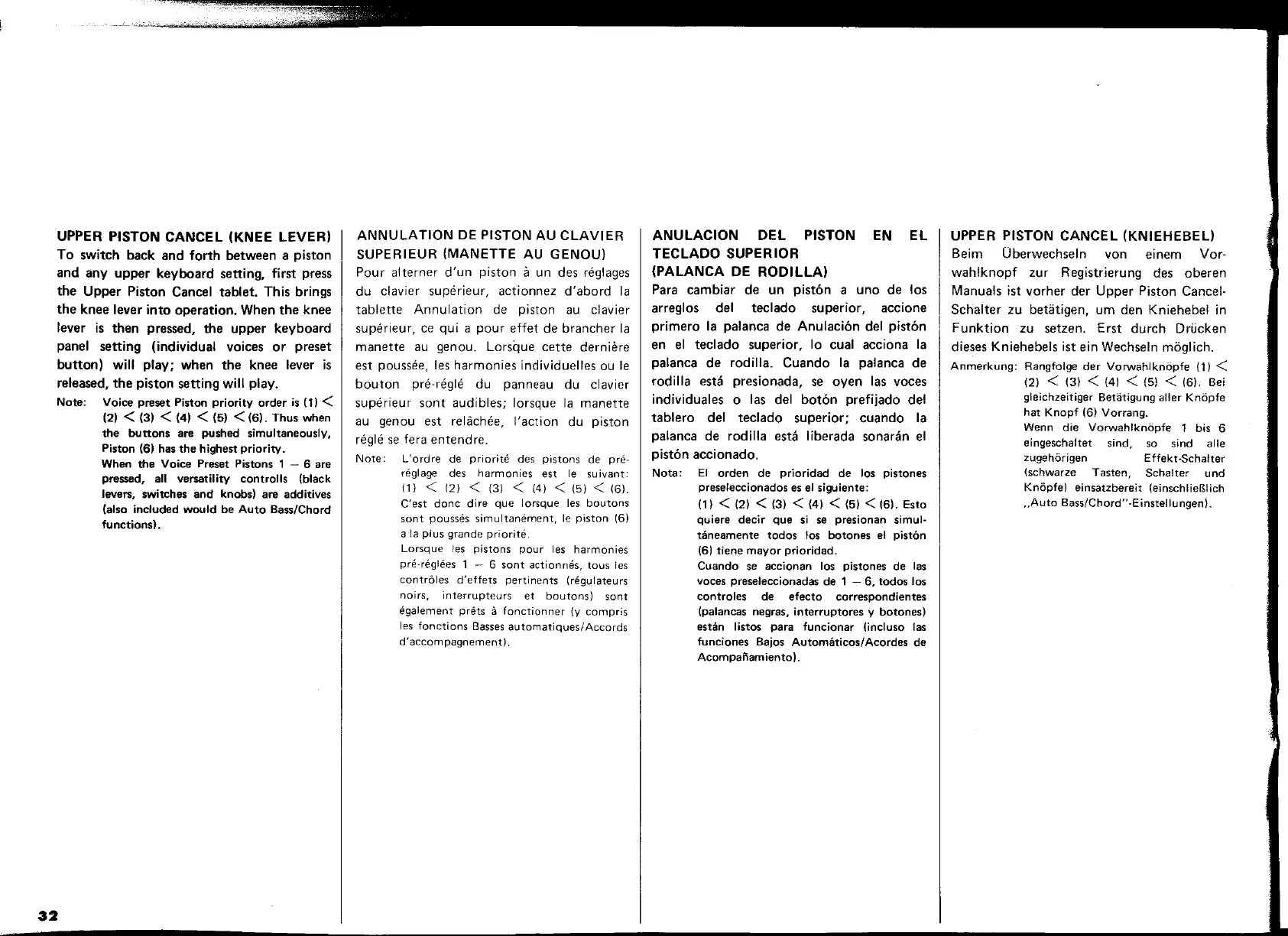 UPPER PISTON CANCEL (KNEE LEVER)
To switch back and forth between a piston and any upper keyboard setting, first press the Upper Piston Cancel tablet. This brings the knee lever into operation. When the knee lever is then pressed, the upper keyboard panel setting (individual voices or preset button) will play; when the knee lever is released, the piston setting will play.

Note: Voice preset Piston priority order is (1) < (2) < (3) < (4) < (5) < (6). Thus when the buttons are pushed simultaneously, Piston (6) has the highest priority.
When the Voice Preset Pistons 1 – 6 are pressed, all versatility controlls (black levers, switches and knobs) are additives (also included would be Auto Bass/Chord functions).

ANNULATION DE PISTON AU CLAVIER SUPERIEUR (MANETTE AU GENOU)
Pour alterner d'un piston à un des réglages du clavier supérieur, actionnez d'abord la tablette Annulation de piston au clavier supérieur, ce qui a pour effet de brancher la manette au genou. Lorsque cette dernière est poussée, les harmonies individuelles ou le bouton pré-réglé du panneau du clavier supérieur sont audibles; lorsque la manette au genou est relâchée, l'action du piston réglé se fera entendre.

Note: L'ordre de priorité des pistons de pré-réglage des harmonies est le suivant: (1) < (2) < (3) < (4) < (5) < (6). C'est donc dire que lorsque les boutons sont poussés simultanément, le piston (6) a la plus grande priorité.
Lorsque les pistons pour les harmonies pré-réglées 1 – 6 sont actionnés, tous les contrôles d'effets pertinents (régulateurs noirs, interrupteurs et boutons) sont également prêts à fonctionner (y compris les fonctions Basses automatiques/Accords d'accompagnement).

ANULACION DEL PISTON EN EL TECLADO SUPERIOR (PALANCA DE RODILLA)
Para cambiar de un pistón a uno de los arreglos del teclado superior, accione primero la palanca de Anulación del pistón en el teclado superior, lo cual acciona la palanca de rodilla. Cuando la palanca de rodilla está presionada, se oyen las voces individuales o las del botón prefijado del tablero del teclado superior; cuando la palanca de rodilla está liberada sonarán el pistón accionado.

Nota: El orden de prioridad de los pistones preseleccionados es el siguiente:
(1) < (2) < (3) < (4) < (5) < (6). Esto quiere decir que si se presionan simultáneamente todos los botones el pistón (6) tiene mayor prioridad.
Cuando se accionan los pistones de las voces preseleccionadas de 1 – 6, todos los controles de efecto correspondientes (palancas negras, interruptores y botones) están listos para funcionar (incluso las funciones Bajos Automáticos/Acordes de Acompañamiento).

UPPER PISTON CANCEL (KNIEHEBEL)
Beim Überwechseln von einem Vorwahlknopf zur Registrierung des oberen Manuals ist vorher der Upper Piston Cancel-Schalter zu betätigen, um den Kniehebel in Funktion zu setzen. Erst durch Drücken dieses Kniehebels ist ein Wechseln möglich.

Anmerkung: Rangfolge der Vorwahlknöpfe (1) < (2) < (3) < (4) < (5) < (6). Bei gleichzeitiger Betätigung aller Knöpfe hat Knopf (6) Vorrang.
Wenn die Vorwahlknöpfe 1 bis 6 eingeschaltet sind, so sind alle zugehörigen Effekt-Schalter (schwarze Tasten, Schalter und Knöpfe) einsatzbereit (einschließlich „Auto Bass/Chord"-Einstellungen).

32